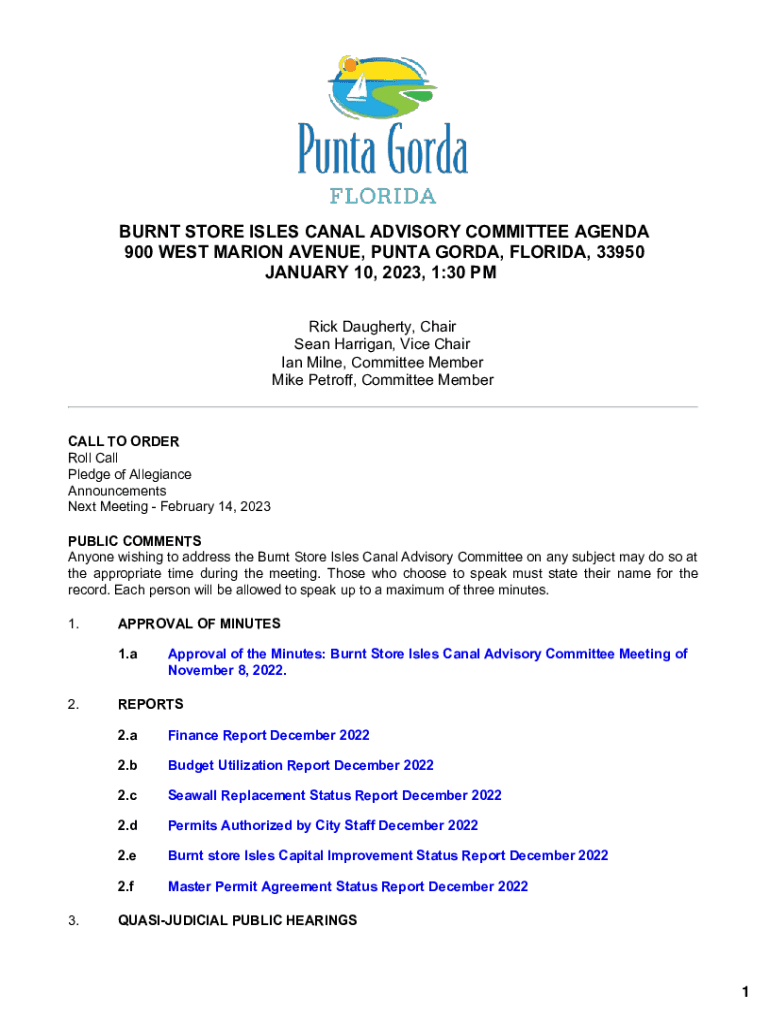 Punta Gorda
FLORIDA

BURNT STORE ISLES CANAL ADVISORY COMMITTEE AGENDA
900 WEST MARION AVENUE, PUNTA GORDA, FLORIDA, 33950
JANUARY 10, 2023, 1:30 PM

Rick Daugherty, Chair
Sean Harrigan, Vice Chair
Ian Milne, Committee Member
Mike Petroff, Committee Member

CALL TO ORDER
Roll Call
Pledge of Allegiance
Announcements
Next Meeting - February 14, 2023

PUBLIC COMMENTS
Anyone wishing to address the Burnt Store Isles Canal Advisory Committee on any subject may do so at the appropriate time during the meeting. Those who choose to speak must state their name for the record. Each person will be allowed to speak up to a maximum of three minutes.

1. APPROVAL OF MINUTES

1.a Approval of the Minutes: Burnt Store Isles Canal Advisory Committee Meeting of November 8, 2022.

2. REPORTS

2.a Finance Report December 2022

2.b Budget Utilization Report December 2022

2.c Seawall Replacement Status Report December 2022

2.d Permits Authorized by City Staff December 2022

2.e Burnt store Isles Capital Improvement Status Report December 2022

2.f Master Permit Agreement Status Report December 2022

3. QUASI-JUDICIAL PUBLIC HEARINGS

1